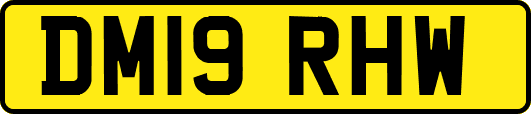 DM19 RHW